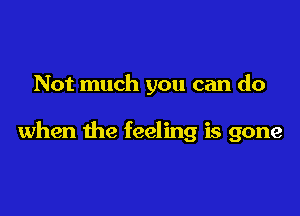 Not much you can do
when the feeling is gone